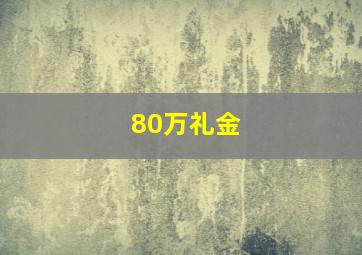 80万礼金